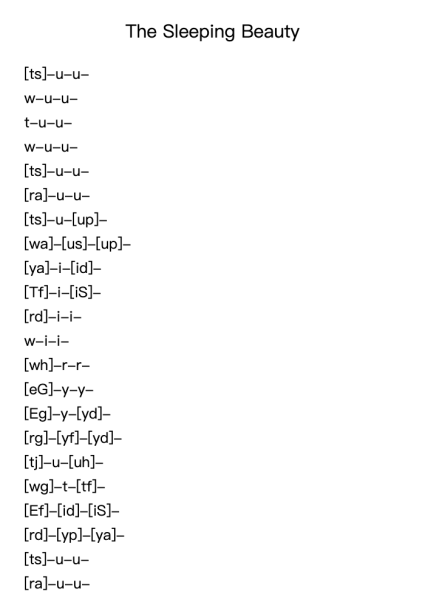 The Sleeping Beauty

[ts]–u–u–
w–u–u–
t–u–u–
w–u–u–
[ts]–u–u–
[ra]–u–u–
[ts]–u–[up]–
[wa]–[us]–[up]–
[ya]–i–[id]–
[Tf]–i–[iS]–
[rd]–i–i–
w–i–i–
[wh]–r–r–
[eG]–y–y–
[Eg]–y–[yd]–
[rg]–[yf]–[yd]–
[tj]–u–[uh]–
[wg]–t–[tf]–
[Ef]–[id]–[iS]–
[rd]–[yp]–[ya]–
[ts]–u–u–
[ra]–u–u–